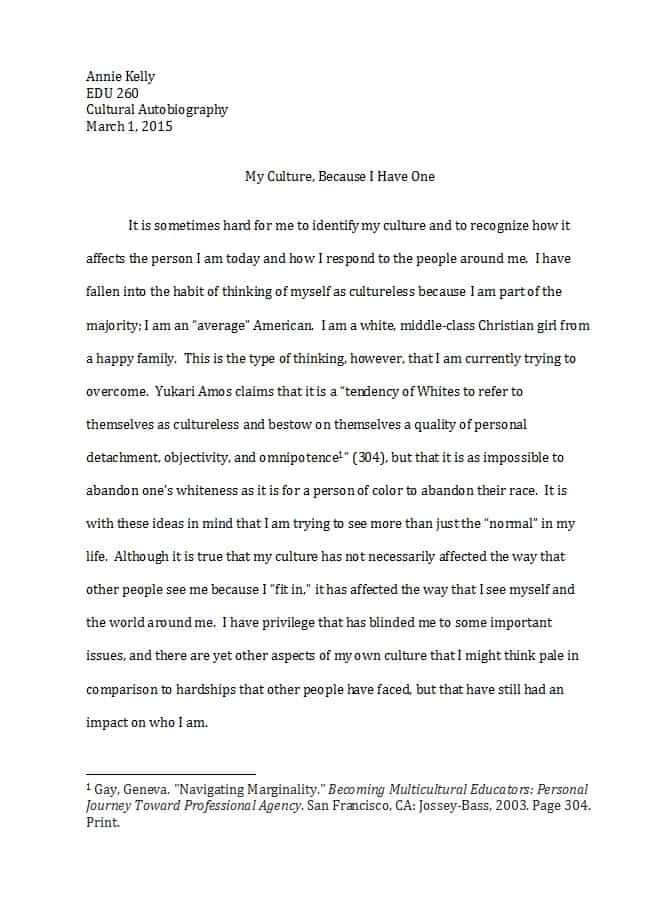 Annie Kelly
EDU 260
Cultural Autobiography
March 1, 2015

My Culture, Because I Have One

It is sometimes hard for me to identify my culture and to recognize how it affects the person I am today and how I respond to the people around me. I have fallen into the habit of thinking of myself as cultureless because I am part of the majority; I am an "average" American. I am a white, middle-class Christian girl from a happy family. This is the type of thinking, however, that I am currently trying to overcome. Yukari Amos claims that it is a "tendency of Whites to refer to themselves as cultureless and bestow on themselves a quality of personal detachment, objectivity, and omnipotence$^1$" (304), but that it is as impossible to abandon one's whiteness as it is for a person of color to abandon their race. It is with these ideas in mind that I am trying to see more than just the "normal" in my life. Although it is true that my culture has not necessarily affected the way that other people see me because I "fit in," it has affected the way that I see myself and the world around me. I have privilege that has blinded me to some important issues, and there are yet other aspects of my own culture that I might think pale in comparison to hardships that other people have faced, but that have still had an impact on who I am.

$^1$ Gay, Geneva. "Navigating Marginality." Becoming Multicultural Educators: Personal Journey Toward Professional Agency. San Francisco, CA: Jossey-Bass, 2003. Page 304. Print.